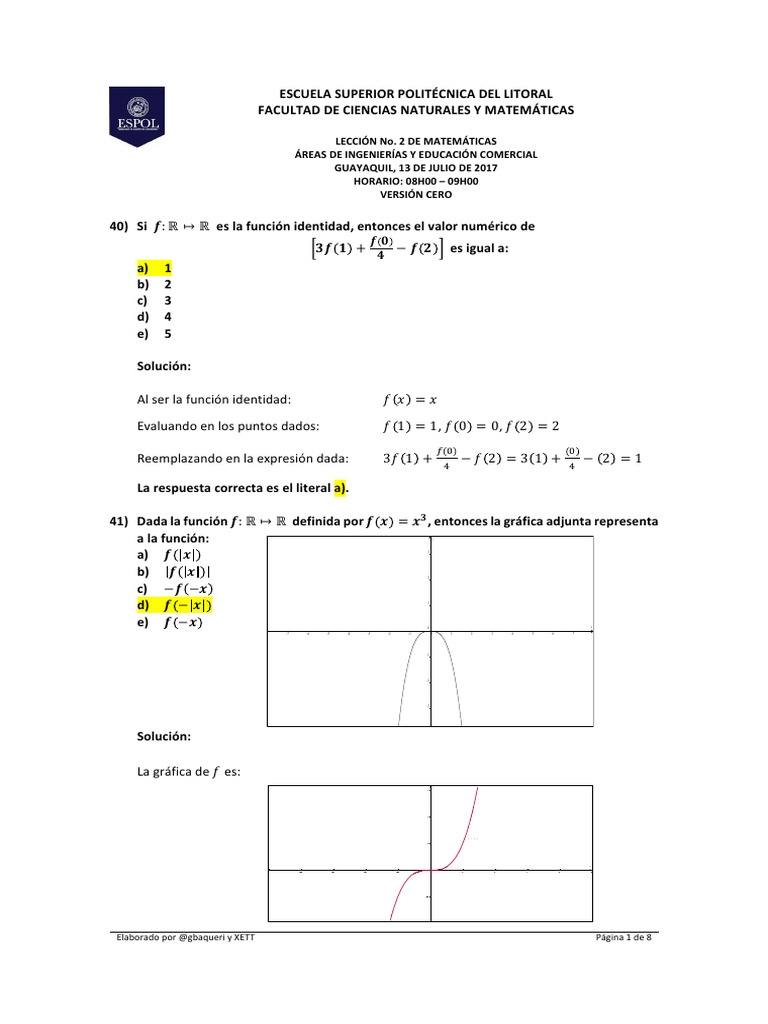 ESPOL

ESCUELA SUPERIOR POLITÉCNICA DEL LITORAL
FACULTAD DE CIENCIAS NATURALES Y MATEMÁTICAS

LECCIÓN No. 2 DE MATEMÁTICAS
ÁREAS DE INGENIERÍAS Y EDUCACIÓN COMERCIAL
GUAYAQUIL, 13 DE JULIO DE 2017
HORARIO: 08H00 – 09H00
VERSIÓN CERO

40) Si $f: \mathbb{R} \mapsto \mathbb{R}$ es la función identidad, entonces el valor numérico de $\left[3f(1) + \frac{f(0)}{4} - f(2)\right]$ es igual a:

a) 1
b) 2
c) 3
d) 4
e) 5

Solución:

Al ser la función identidad: $f(x) = x$

Evaluando en los puntos dados: $f(1) = 1, f(0) = 0, f(2) = 2$

Reemplazando en la expresión dada: $3f(1) + \frac{f(0)}{4} - f(2) = 3(1) + \frac{(0)}{4} - (2) = 1$

La respuesta correcta es el literal a).

41) Dada la función $f: \mathbb{R} \mapsto \mathbb{R}$ definida por $f(x) = x^3$, entonces la gráfica adjunta representa a la función:
a) $f(|x|)$
b) $|f(|x|)|$
c) $-f(-x)$
d) $f(-|x|)$
e) $f(-x)$

Solución:

La gráfica de $f$ es:

Elaborado por @gbaqueri y XETT
Página 1 de 8